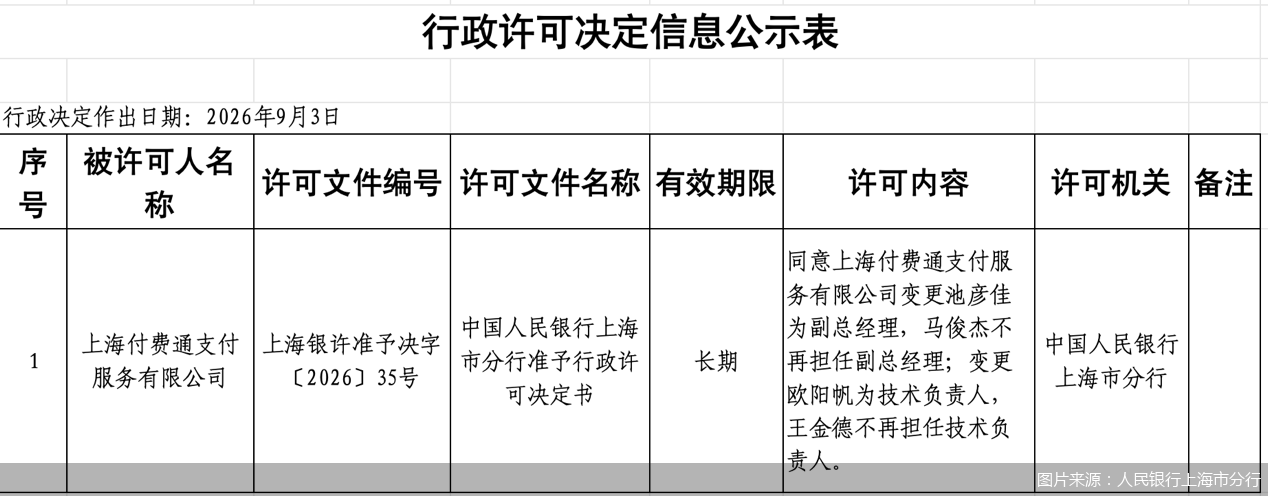 行政许可决定信息公示表

行政决定作出日期：2026年9月3日

| 序号 | 被许可人名称 | 许可文件编号 | 许可文件名称 | 有效期限 | 许可内容 | 许可机关 | 备注 |
|---|---|---|---|---|---|---|---|
| 1 | 上海付费通支付服务有限公司 | 上海银许准予决字〔2026〕35号 | 中国人民银行上海市分行准予行政许可决定书 | 长期 | 同意上海付费通支付服务有限公司变更池彦佳为副总经理，马俊杰不再担任副总经理；变更欧阳帆为技术负责人，王金德不再担任技术负责人。 | 中国人民银行上海市分行 | |

图片来源：人民银行上海市分行